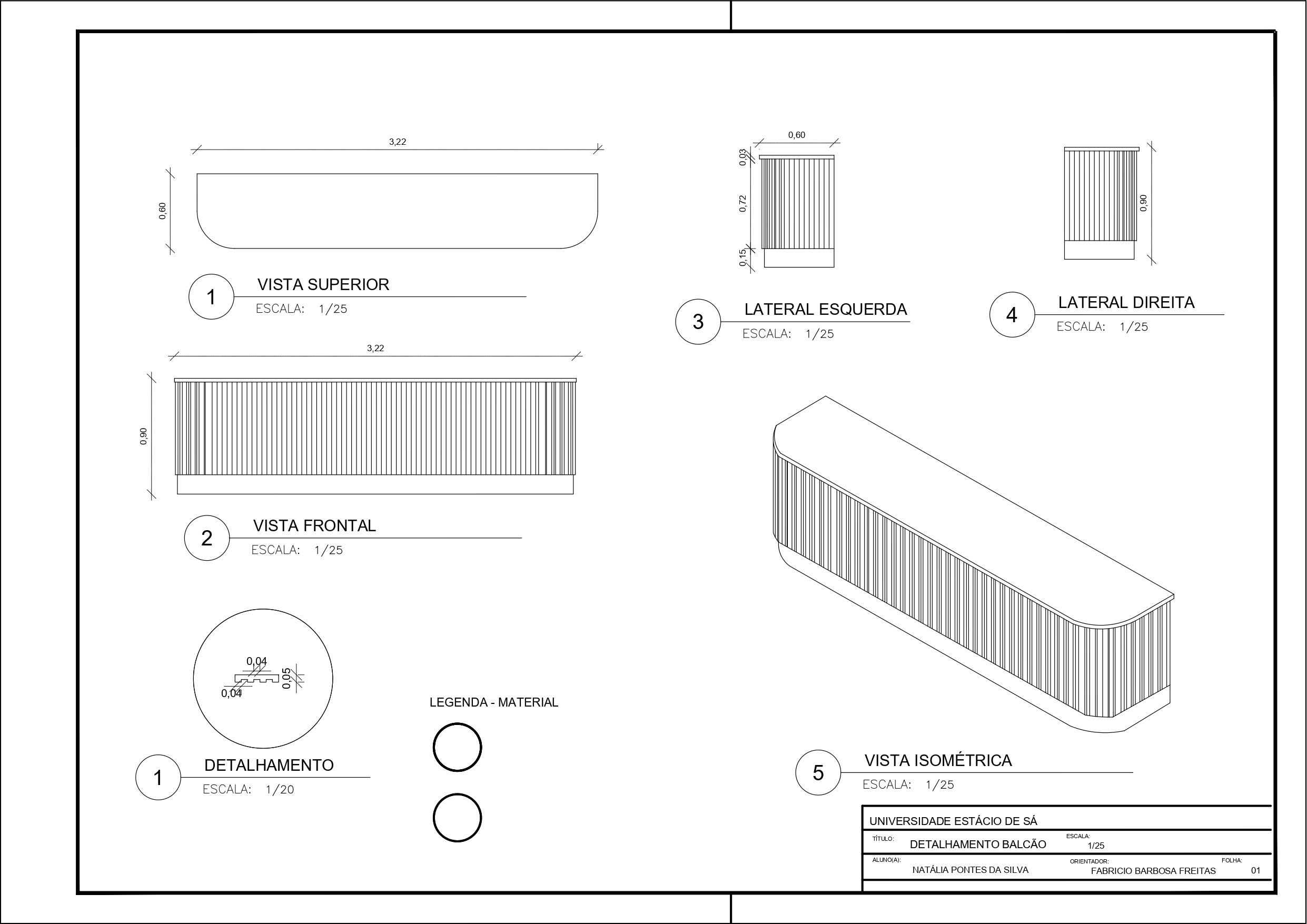 3,22

0,60

1 VISTA SUPERIOR
ESCALA: 1/25

3,22

0,90

2 VISTA FRONTAL
ESCALA: 1/25

0,04
0,05
0,04

1 DETALHAMENTO
ESCALA: 1/20

LEGENDA - MATERIAL

0,60
0,03
0,72
0,15

3 LATERAL ESQUERDA
ESCALA: 1/25

0,90

4 LATERAL DIREITA
ESCALA: 1/25

5 VISTA ISOMÉTRICA
ESCALA: 1/25

UNIVERSIDADE ESTÁCIO DE SÁ
TÍTULO: DETALHAMENTO BALCÃO
ESCALA: 1/25
ALUNO(A): NATÁLIA PONTES DA SILVA
ORIENTADOR: FABRICIO BARBOSA FREITAS
FOLHA: 01